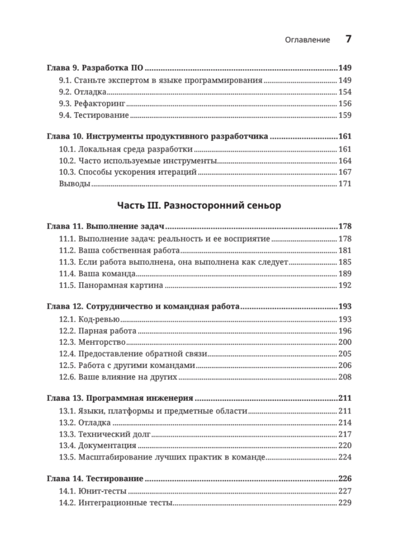 Оглавление 7

Глава 9. Разработка ПО 149
9.1. Станьте экспертом в языке программирования 149
9.2. Отладка 154
9.3. Рефакторинг 156
9.4. Тестирование 159

Глава 10. Инструменты продуктивного разработчика 161
10.1. Локальная среда разработки 161
10.2. Часто используемые инструменты 164
10.3. Способы ускорения итераций 167
Выводы 171

Часть III. Разносторонний сеньор

Глава 11. Выполнение задач 178
11.1. Выполнение задач: реальность и ее восприятие 178
11.2. Ваша собственная работа 181
11.3. Если работа выполнена, она выполнена как следует 185
11.4. Ваша команда 189
11.5. Панорамная картина 192

Глава 12. Сотрудничество и командная работа 193
12.1. Код-ревью 193
12.2. Парная работа 196
12.3. Менторство 200
12.4. Предоставление обратной связи 205
12.5. Работа с другими командами 206
12.6. Ваше влияние на других 208

Глава 13. Программная инженерия 211
13.1. Языки, платформы и предметные области 211
13.2. Отладка 214
13.3. Технический долг 217
13.4. Документация 220
13.5. Масштабирование лучших практик в команде 224

Глава 14. Тестирование 226
14.1. Юнит-тесты 227
14.2. Интеграционные тесты 229